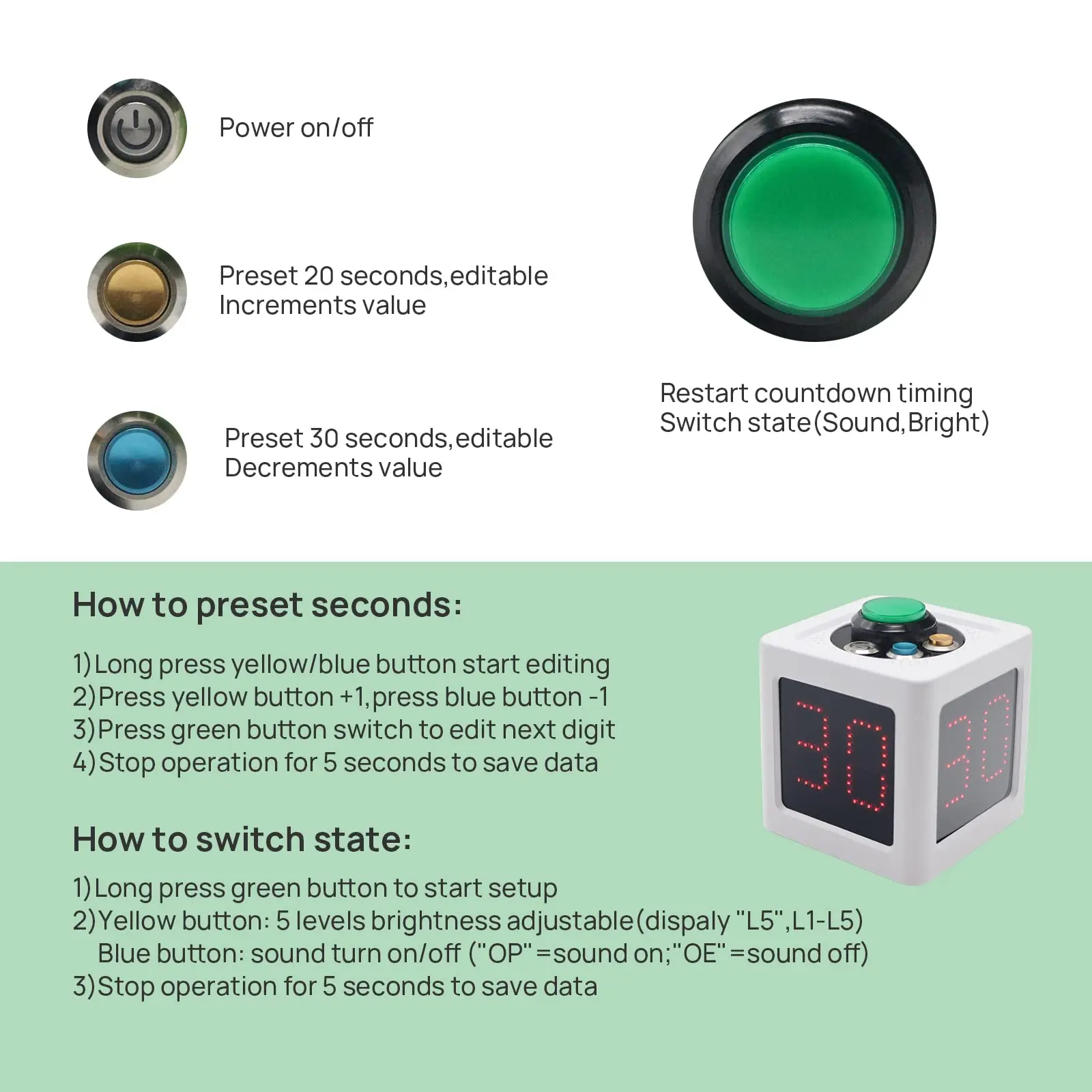 Power on/off

Preset 20 seconds,editable
Increments value

Preset 30 seconds,editable
Decrements value

Restart countdown timing
Switch state(Sound,Bright)

How to preset seconds:

1)Long press yellow/blue button start editing
2)Press yellow button +1,press blue button -1
3)Press green button switch to edit next digit
4)Stop operation for 5 seconds to save data

30 30

How to switch state:

1)Long press green button to start setup
2)Yellow button: 5 levels brightness adjustable(dispaly "L5",L1-L5)
Blue button: sound turn on/off ("OP"=sound on;"OE"=sound off)
3)Stop operation for 5 seconds to save data